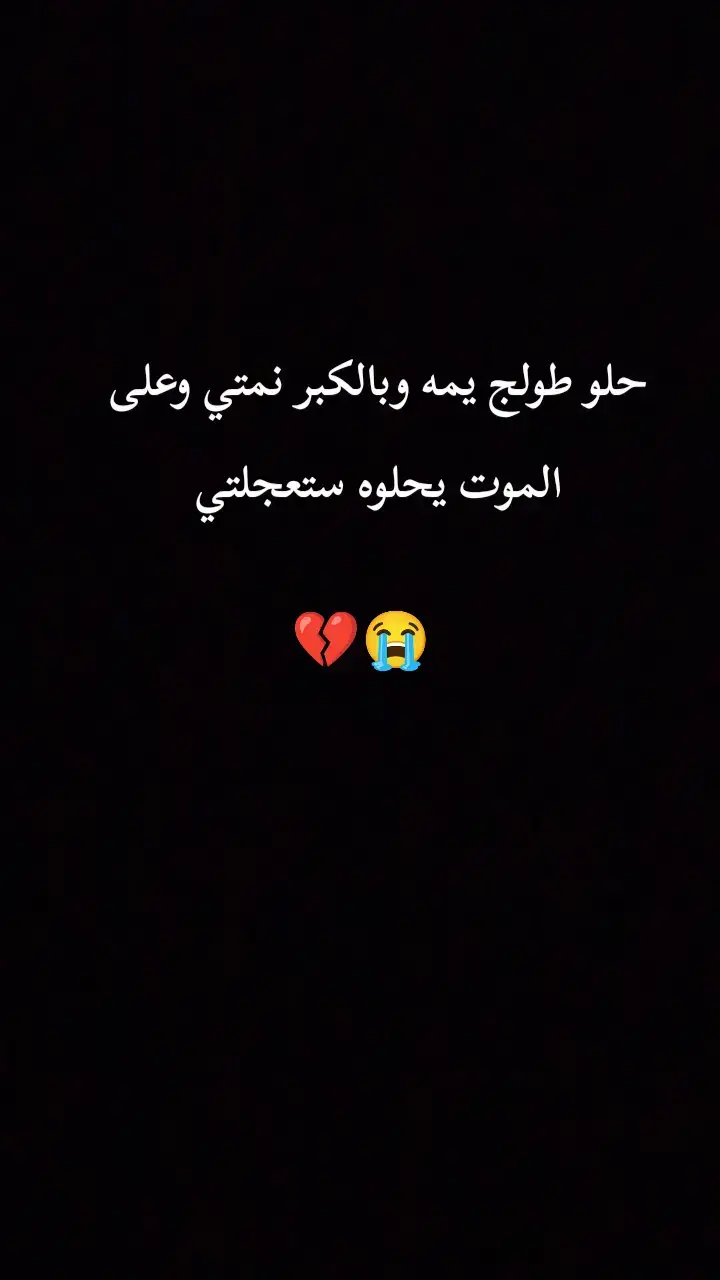 حلو طولج يمه وبالكبر نمتي وعلى الموت يحلوه ستعجلتي

😭💔